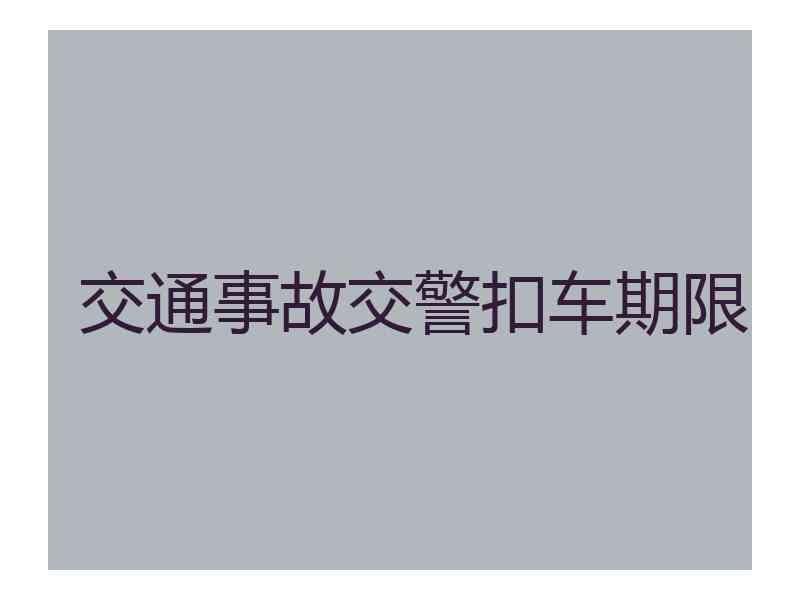 交通事故交警扣车期限